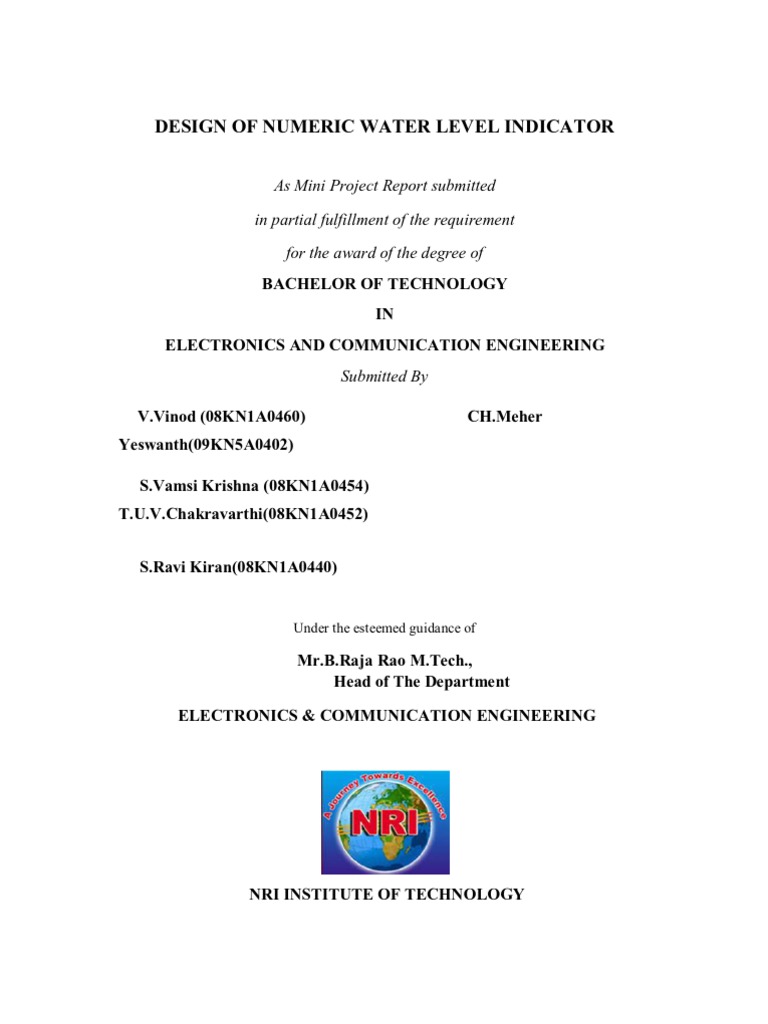 DESIGN OF NUMERIC WATER LEVEL INDICATOR

As Mini Project Report submitted

in partial fulfillment of the requirement

for the award of the degree of

BACHELOR OF TECHNOLOGY

IN

ELECTRONICS AND COMMUNICATION ENGINEERING

Submitted By

V.Vinod (08KN1A0460) CH.Meher Yeswanth(09KN5A0402)

S.Vamsi Krishna (08KN1A0454)
T.U.V.Chakravarthi(08KN1A0452)

S.Ravi Kiran(08KN1A0440)

Under the esteemed guidance of

Mr.B.Raja Rao M.Tech.,
Head of The Department

ELECTRONICS & COMMUNICATION ENGINEERING

A Journey Towards Excellence
NRI

NRI INSTITUTE OF TECHNOLOGY